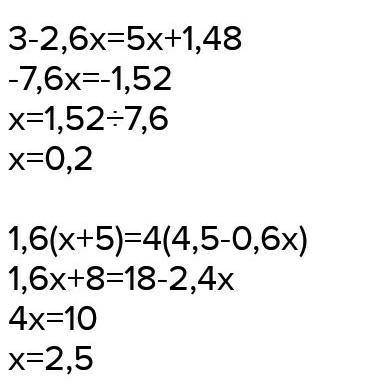 $3-2,6x=5x+1,48$
$-7,6x=-1,52$
$x=1,52\div7,6$
$x=0,2$

$1,6(x+5)=4(4,5-0,6x)$
$1,6x+8=18-2,4x$
$4x=10$
$x=2,5$